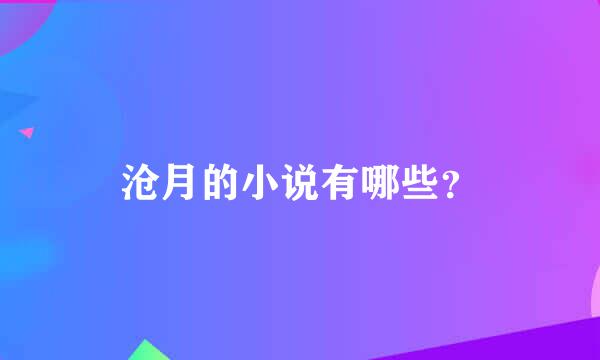 沧月的小说有哪些？